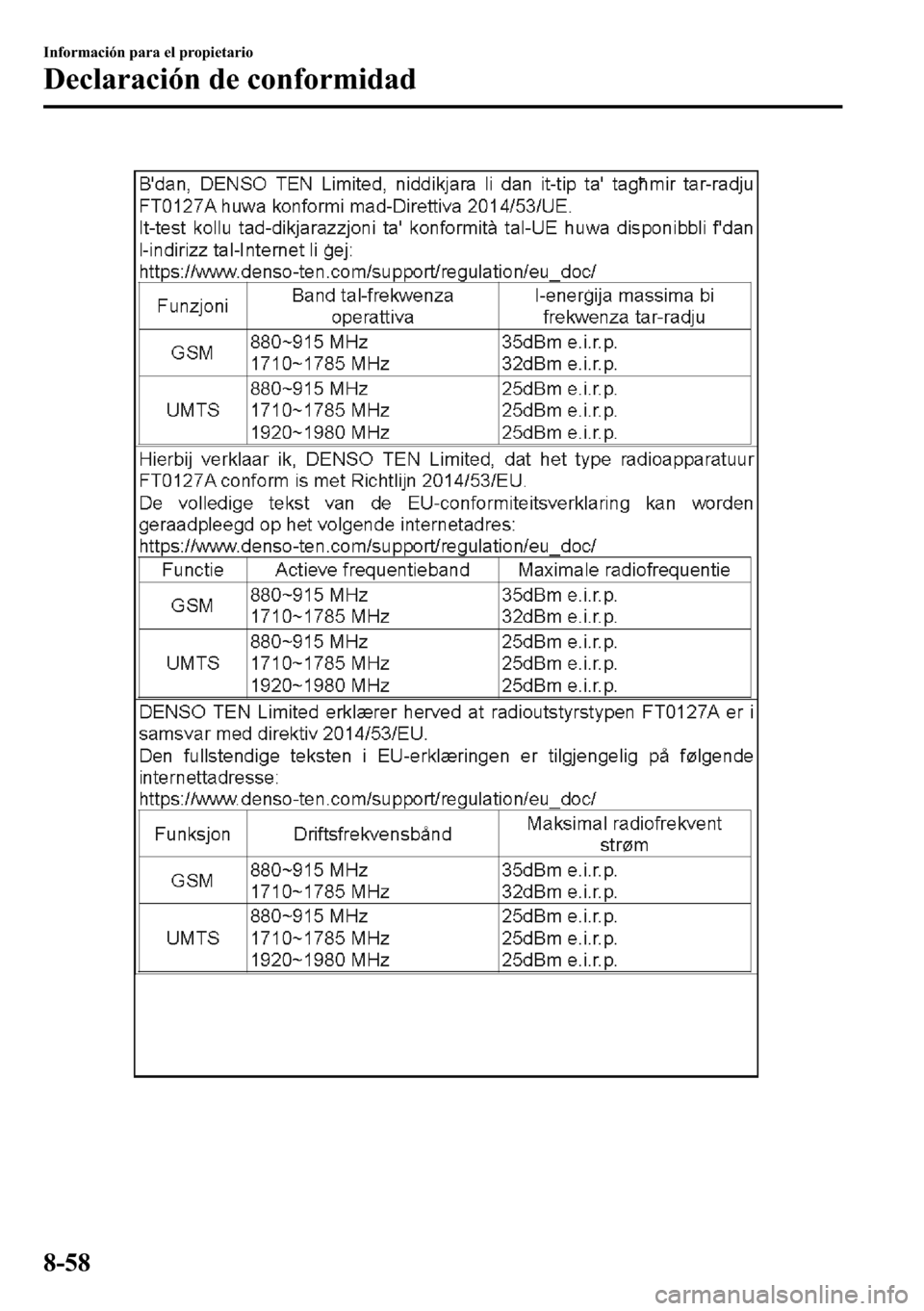 Información para el propietario

Declaración de conformidad

B'dan, DENSO TEN Limited, niddikjara li dan it-tip ta' tagħmir tar-radju FT0127A huwa konformi mad-Direttiva 2014/53/UE.
It-test kollu tad-dikjarazzjoni ta' konformità tal-UE huwa disponibbli f'dan l-indirizz tal-Internet li ġej:
https://www.denso-ten.com/support/regulation/eu_doc/

| Funzjoni | Band tal-frekwenza operattiva | l-enerġija massima bi frekwenza tar-radju |
|---|---|---|
| GSM | 880~915 MHz 1710~1785 MHz | 35dBm e.i.r.p. 32dBm e.i.r.p. |
| UMTS | 880~915 MHz 1710~1785 MHz 1920~1980 MHz | 25dBm e.i.r.p. 25dBm e.i.r.p. 25dBm e.i.r.p. |

Hierbij verklaar ik, DENSO TEN Limited, dat het type radioapparatuur FT0127A conform is met Richtlijn 2014/53/EU.
De volledige tekst van de EU-conformiteitsverklaring kan worden geraadpleegd op het volgende internetadres:
https://www.denso-ten.com/support/regulation/eu_doc/

| Functie | Actieve frequentieband | Maximale radiofrequentie |
|---|---|---|
| GSM | 880~915 MHz 1710~1785 MHz | 35dBm e.i.r.p. 32dBm e.i.r.p. |
| UMTS | 880~915 MHz 1710~1785 MHz 1920~1980 MHz | 25dBm e.i.r.p. 25dBm e.i.r.p. 25dBm e.i.r.p. |

DENSO TEN Limited erklærer herved at radioutstyrstypen FT0127A er i samsvar med direktiv 2014/53/EU.
Den fullstendige teksten i EU-erklæringen er tilgjengelig på følgende internettadresse:
https://www.denso-ten.com/support/regulation/eu_doc/

| Funksjon | Driftsfrekvensbånd | Maksimal radiofrekvent strøm |
|---|---|---|
| GSM | 880~915 MHz 1710~1785 MHz | 35dBm e.i.r.p. 32dBm e.i.r.p. |
| UMTS | 880~915 MHz 1710~1785 MHz 1920~1980 MHz | 25dBm e.i.r.p. 25dBm e.i.r.p. 25dBm e.i.r.p. |

8-58

carmanualsonline.info